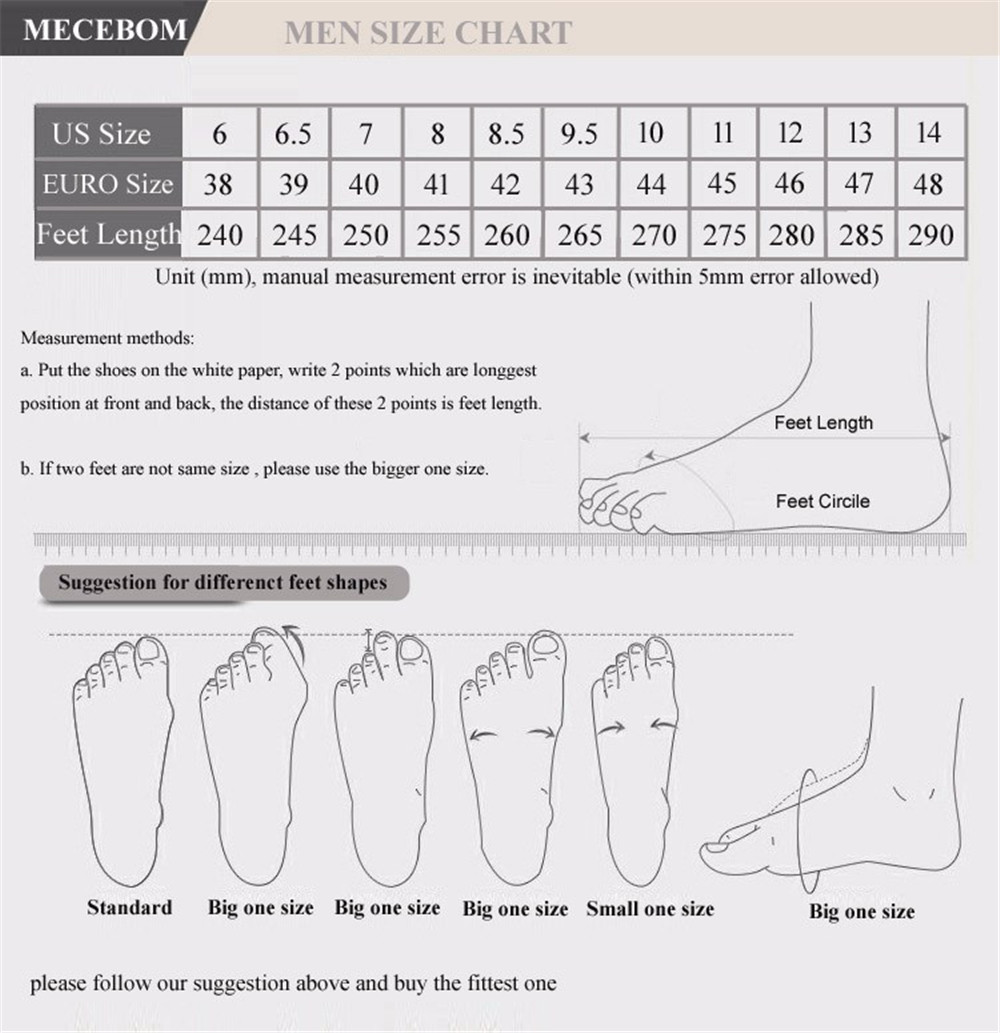 MECEBOM

MEN SIZE CHART

| US Size | 6 | 6.5 | 7 | 8 | 8.5 | 9.5 | 10 | 11 | 12 | 13 | 14 |
|---|---|---|---|---|---|---|---|---|---|---|---|
| EURO Size | 38 | 39 | 40 | 41 | 42 | 43 | 44 | 45 | 46 | 47 | 48 |
| Feet Length | 240 | 245 | 250 | 255 | 260 | 265 | 270 | 275 | 280 | 285 | 290 |

Unit (mm), manual measurement error is inevitable (within 5mm error allowed)

Measurement methods:

a. Put the shoes on the white paper, write 2 points which are longgest position at front and back, the distance of these 2 points is feet length.

b. If two feet are not same size , please use the bigger one size.

Feet Length

Feet Circle

Suggestion for differenct feet shapes

Standard

Big one size

Big one size

Big one size

Small one size

Big one size

please follow our suggestion above and buy the fittest one